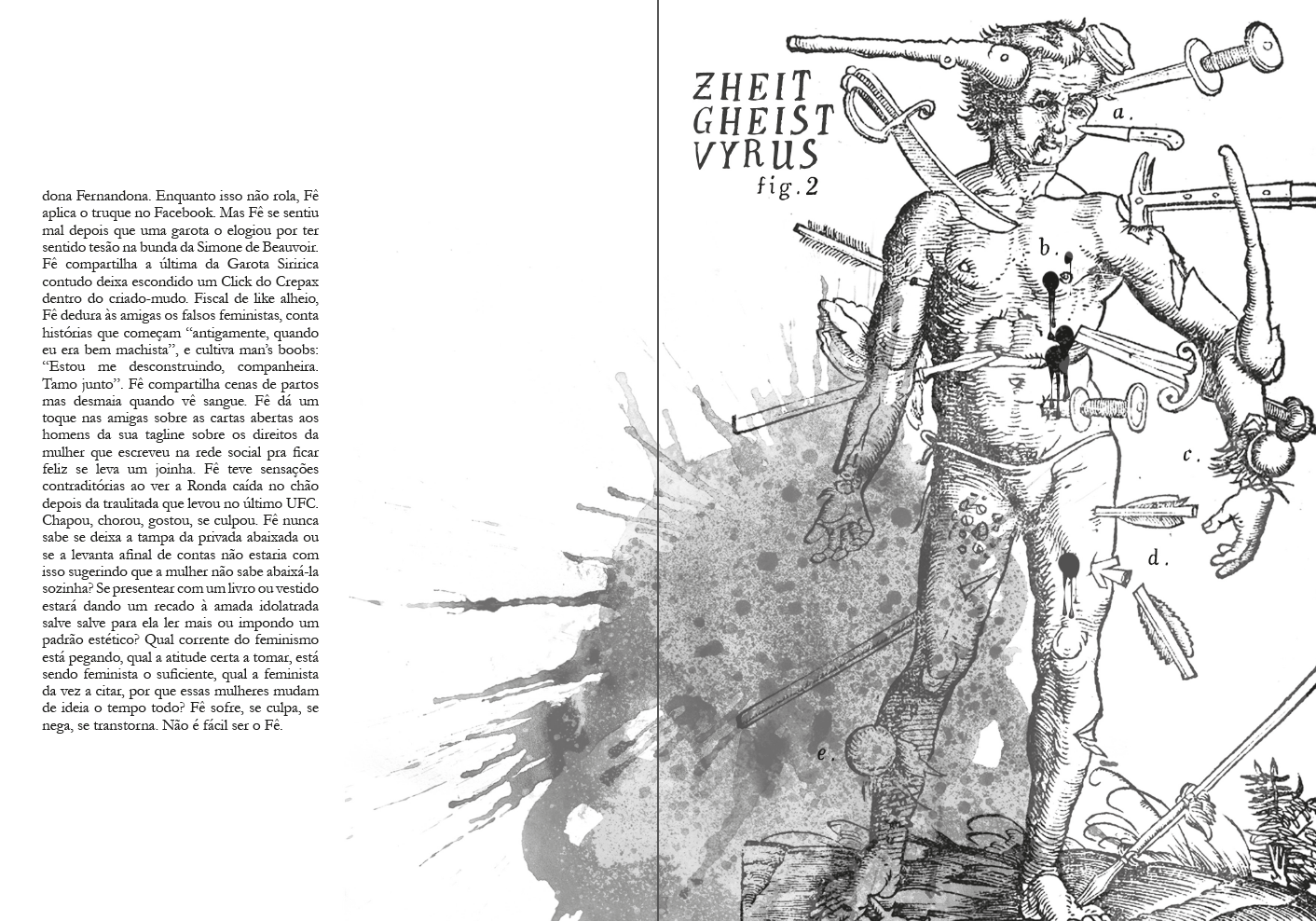 dona Fernandona. Enquanto isso não rola, Fê aplica o truque no Facebook. Mas Fê se sentiu mal depois que uma garota o elogiou por ter sentido tesão na bunda da Simone de Beauvoir. Fê compartilha a última da Garota Siririca contudo deixa escondido um Click do Crepax dentro do criado-mudo. Fiscal de like alheio, Fê dedura às amigas os falsos feministas, conta histórias que começam "antigamente, quando eu era bem machista", e cultiva man's boobs: "Estou me desconstruindo, companheira. Tamo junto". Fê compartilha cenas de partos mas desmaia quando vê sangue. Fê dá um toque nas amigas sobre as cartas abertas aos homens da sua tagline sobre os direitos da mulher que escreveu na rede social pra ficar feliz se leva um joinha. Fê teve sensações contraditórias ao ver a Ronda caída no chão depois da traulitada que levou no último UFC. Chapou, chorou, gostou, se culpou. Fê nunca sabe se deixa a tampa da privada abaixada ou se a levanta afinal de contas não estaria com isso sugerindo que a mulher não sabe abaixá-la sozinha? Se presentear com um livro ou vestido estará dando um recado à amada idolatrada salve salve para ela ler mais ou impondo um padrão estético? Qual corrente do feminismo está pegando, qual a atitude certa a tomar, está sendo feminista o suficiente, qual a feminista da vez a citar, por que essas mulheres mudam de ideia o tempo todo? Fê sofre, se culpa, se nega, se transtorna. Não é fácil ser o Fê.

ZHEIT
GHEIST
VYRUS
fig. 2

a.

b.

c.

d.

e.